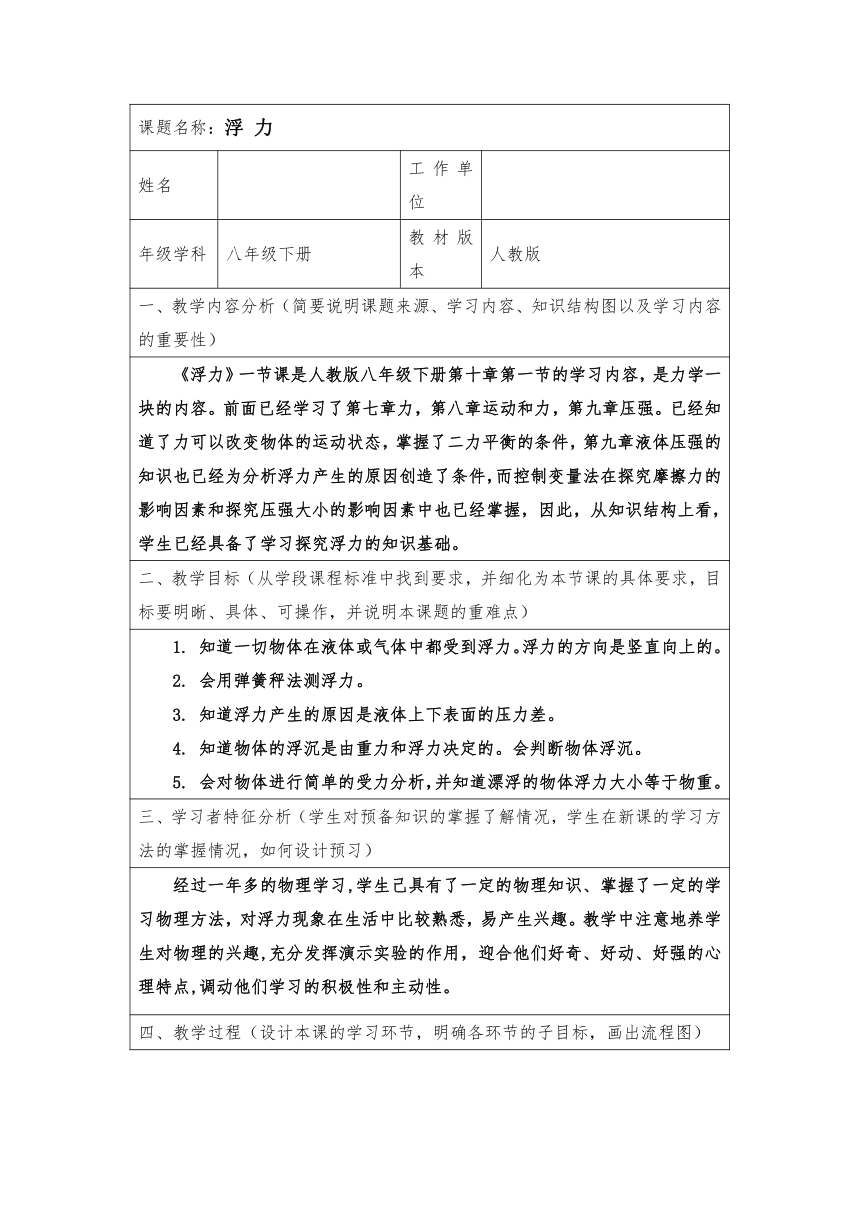 课题名称：浮 力

| 姓名 | | 工作单位 | |
|---|---|---|---|
| 年级学科 | 八年级下册 | 教材版本 | 人教版 |

一、教学内容分析（简要说明课题来源、学习内容、知识结构图以及学习内容的重要性）

《浮力》一节课是人教版八年级下册第十章第一节的学习内容，是力学一块的内容。前面已经学习了第七章力，第八章运动和力，第九章压强。已经知道了力可以改变物体的运动状态，掌握了二力平衡的条件，第九章液体压强的知识也已经为分析浮力产生的原因创造了条件，而控制变量法在探究摩擦力的影响因素和探究压强大小的影响因素中也已经掌握，因此，从知识结构上看，学生已经具备了学习探究浮力的知识基础。

二、教学目标（从学段课程标准中找到要求，并细化为本节课的具体要求，目标要明晰、具体、可操作，并说明本课题的重难点）

1. 知道一切物体在液体或气体中都受到浮力。浮力的方向是竖直向上的。
2. 会用弹簧秤法测浮力。
3. 知道浮力产生的原因是液体上下表面的压力差。
4. 知道物体的浮沉是由重力和浮力决定的。会判断物体浮沉。
5. 会对物体进行简单的受力分析，并知道漂浮的物体浮力大小等于物重。

三、学习者特征分析（学生对预备知识的掌握了解情况，学生在新课的学习方法的掌握情况，如何设计预习）

经过一年多的物理学习，学生已具有了一定的物理知识、掌握了一定的学习物理方法，对浮力现象在生活中比较熟悉，易产生兴趣。教学中注意地养学生对物理的兴趣，充分发挥演示实验的作用，迎合他们好奇、好动、好强的心理特点，调动他们学习的积极性和主动性。

四、教学过程（设计本课的学习环节，明确各环节的子目标，画出流程图）